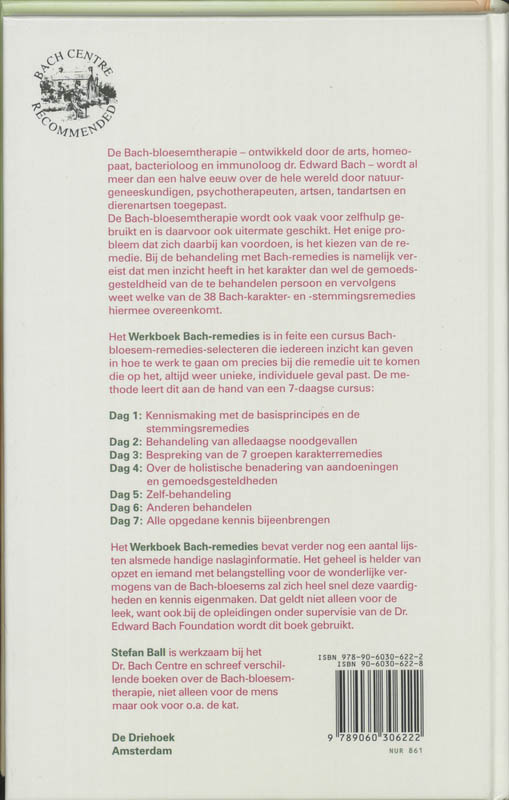 BACH CENTRE RECOMMENDED

De Bach-bloesemtherapie – ontwikkeld door de arts, homeopaat, bacterioloog en immunoloog dr. Edward Bach – wordt al meer dan een halve eeuw over de hele wereld door natuurgeneeskundigen, psychotherapeuten, artsen, tandartsen en dierenartsen toegepast.
De Bach-bloesemtherapie wordt ook vaak voor zelfhulp gebruikt en is daarvoor ook uitermate geschikt. Het enige probleem dat zich daarbij kan voordoen, is het kiezen van de remedie. Bij de behandeling met Bach-remedies is namelijk vereist dat men inzicht heeft in het karakter dan wel de gemoedsgesteldheid van de te behandelen persoon en vervolgens weet welke van de 38 Bach-karakter- en -stemmingsremedies hiermee overeenkomt.

Het Werkboek Bach-remedies is in feite een cursus Bach-bloesem-remedies-selecteren die iedereen inzicht kan geven in hoe te werk te gaan om precies bij die remedie uit te komen die op het, altijd weer unieke, individuele geval past. De methode leert dit aan de hand van een 7-daagse cursus:

Dag 1: Kennismaking met de basisprincipes en de stemmingsremedies
Dag 2: Behandeling van alledaagse noodgevallen
Dag 3: Bespreking van de 7 groepen karakterremedies
Dag 4: Over de holistische benadering van aandoeningen en gemoedsgesteldheden
Dag 5: Zelf-behandeling
Dag 6: Anderen behandelen
Dag 7: Alle opgedane kennis bijeenbrengen

Het Werkboek Bach-remedies bevat verder nog een aantal lijsten alsmede handige naslaginformatie. Het geheel is helder van opzet en iemand met belangstelling voor de wonderlijke vermogens van de Bach-bloesems zal zich heel snel deze vaardigheden en kennis eigenmaken. Dat geldt niet alleen voor de leek, want ook bij de opleidingen onder supervisie van de Dr. Edward Bach Foundation wordt dit boek gebruikt.

Stefan Ball is werkzaam bij het Dr. Bach Centre en schreef verschillende boeken over de Bach-bloesemtherapie, niet alleen voor de mens maar ook voor o.a. de kat.

De Driehoek
Amsterdam

ISBN 978-90-6030-622-2
ISBN 90-6030-622-8
9 789060 306222
NUR 861